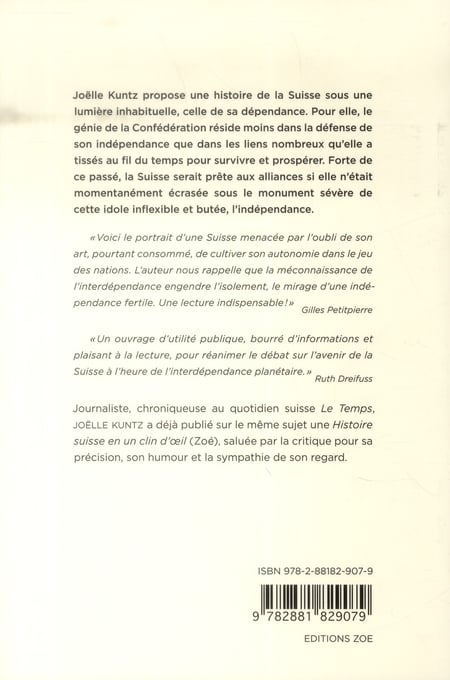 Joëlle Kuntz propose une histoire de la Suisse sous une lumière inhabituelle, celle de sa dépendance. Pour elle, le génie de la Confédération réside moins dans la défense de son indépendance que dans les liens nombreux qu'elle a tissés au fil du temps pour survivre et prospérer. Forte de ce passé, la Suisse serait prête aux alliances si elle n'était momentanément écrasée sous le monument sévère de cette idole inflexible et butée, l'indépendance.

« Voici le portrait d'une Suisse menacée par l'oubli de son art, pourtant consommé, de cultiver son autonomie dans le jeu des nations. L'auteur nous rappelle que la méconnaissance de l'interdépendance engendre l'isolement, le mirage d'une indépendance fertile. Une lecture indispensable ! » Gilles Petitpierre

« Un ouvrage d'utilité publique, bourré d'informations et plaisant à la lecture, pour réanimer le débat sur l'avenir de la Suisse à l'heure de l'interdépendance planétaire. » Ruth Dreifuss

Journaliste, chroniqueuse au quotidien suisse Le Temps, JOËLLE KUNTZ a déjà publié sur le même sujet une Histoire suisse en un clin d'œil (Zoé), saluée par la critique pour sa précision, son humour et la sympathie de son regard.

ISBN 978-2-88182-907-9

9 782881 829079

EDITIONS ZOE